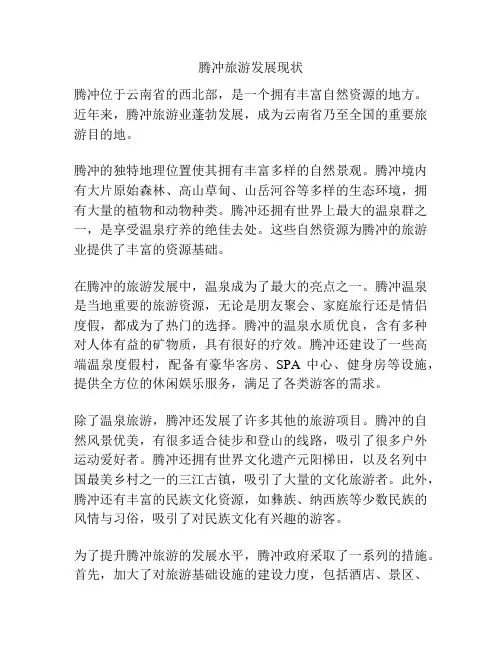 腾冲旅游发展现状

腾冲位于云南省的西北部，是一个拥有丰富自然资源的地方。近年来，腾冲旅游业蓬勃发展，成为云南省乃至全国的重要旅游目的地。

腾冲的独特地理位置使其拥有丰富多样的自然景观。腾冲境内有大片原始森林、高山草甸、山岳河谷等多样的生态环境，拥有大量的植物和动物种类。腾冲还拥有世界上最大的温泉群之一，是享受温泉疗养的绝佳去处。这些自然资源为腾冲的旅游业提供了丰富的资源基础。

在腾冲的旅游发展中，温泉成为了最大的亮点之一。腾冲温泉是当地重要的旅游资源，无论是朋友聚会、家庭旅行还是情侣度假，都成为了热门的选择。腾冲的温泉水质优良，含有多种对人体有益的矿物质，具有很好的疗效。腾冲还建设了一些高端温泉度假村，配备有豪华客房、SPA 中心、健身房等设施，提供全方位的休闲娱乐服务，满足了各类游客的需求。

除了温泉旅游，腾冲还发展了许多其他的旅游项目。腾冲的自然风景优美，有很多适合徒步和登山的线路，吸引了很多户外运动爱好者。腾冲还拥有世界文化遗产元阳梯田，以及名列中国最美乡村之一的三江古镇，吸引了大量的文化旅游者。此外，腾冲还有丰富的民族文化资源，如彝族、纳西族等少数民族的风情与习俗，吸引了对民族文化有兴趣的游客。

为了提升腾冲旅游的发展水平，腾冲政府采取了一系列的措施。首先，加大了对旅游基础设施的建设力度，包括酒店、景区、